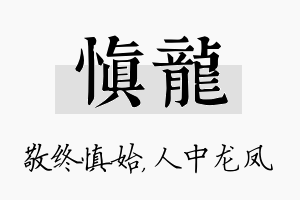 慎龍

敬终慎始，人中龙凤